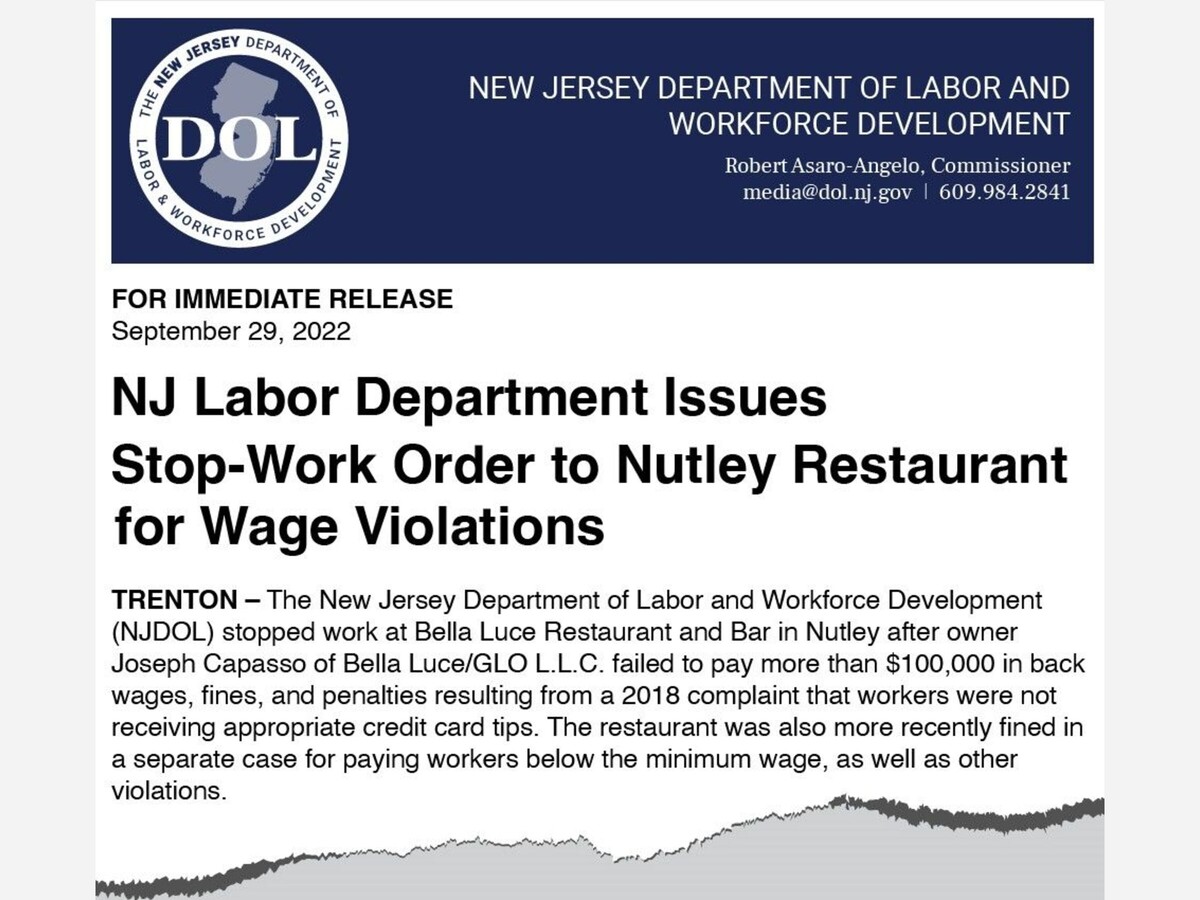 THE NEW JERSEY DEPARTMENT OF LABOR & WORKFORCE DEVELOPMENT
DOL

NEW JERSEY DEPARTMENT OF LABOR AND WORKFORCE DEVELOPMENT
Robert Asaro-Angelo, Commissioner
media@dol.nj.gov | 609.984.2841

FOR IMMEDIATE RELEASE
September 29, 2022

NJ Labor Department Issues Stop-Work Order to Nutley Restaurant for Wage Violations

TRENTON – The New Jersey Department of Labor and Workforce Development (NJDOL) stopped work at Bella Luce Restaurant and Bar in Nutley after owner Joseph Capasso of Bella Luce/GLO L.L.C. failed to pay more than $100,000 in back wages, fines, and penalties resulting from a 2018 complaint that workers were not receiving appropriate credit card tips. The restaurant was also more recently fined in a separate case for paying workers below the minimum wage, as well as other violations.